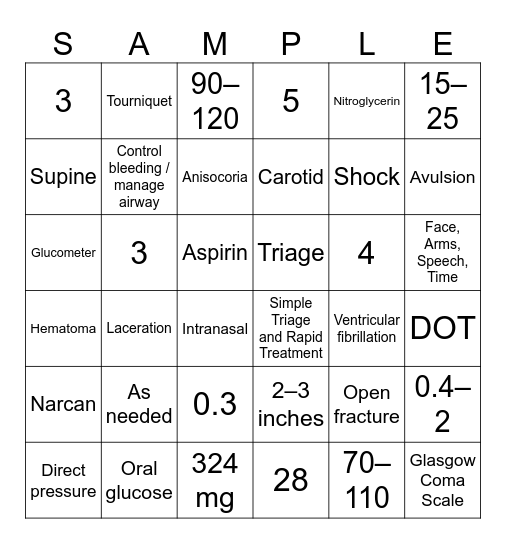 | S | A | M | P | L | E |
|---|---|---|---|---|---|
| 3 | Tourniquet | 90–120 | 5 | Nitroglycerin | 15–25 |
| Supine | Control bleeding / manage airway | Anisocoria | Carotid | Shock | Avulsion |
| Glucometer | 3 | Aspirin | Triage | 4 | Face, Arms, Speech, Time |
| Hematoma | Laceration | Intranasal | Simple Triage and Rapid Treatment | Ventricular fibrillation | DOT |
| Narcan | As needed | 0.3 | 2–3 inches | Open fracture | 0.4–2 |
| Direct pressure | Oral glucose | 324 mg | 28 | 70–110 | Glasgow Coma Scale |